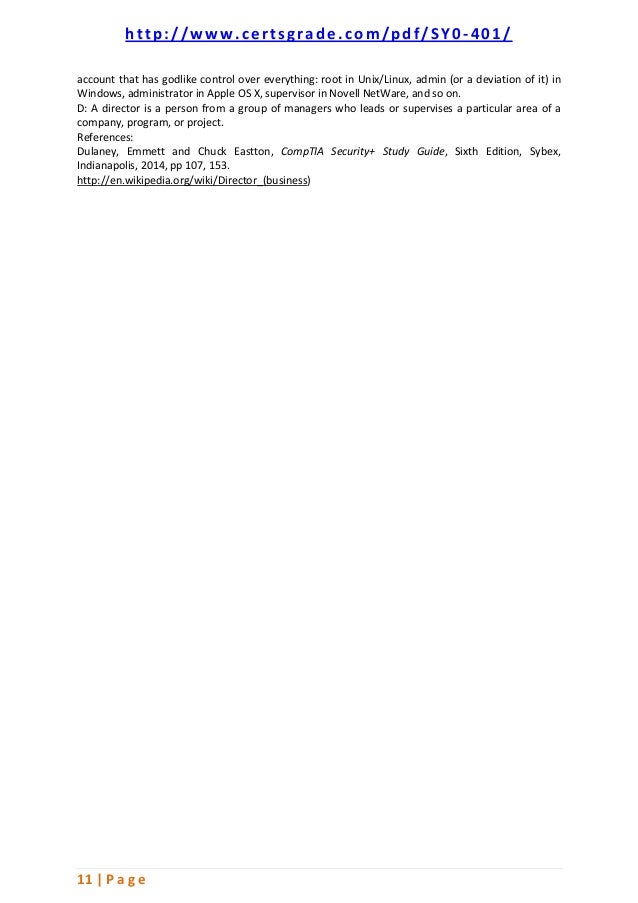 http://www.certsgrade.com/pdf/SY0-401/

account that has godlike control over everything: root in Unix/Linux, admin (or a deviation of it) in Windows, administrator in Apple OS X, supervisor in Novell NetWare, and so on.
D: A director is a person from a group of managers who leads or supervises a particular area of a company, program, or project.
References:
Dulaney, Emmett and Chuck Eastton, CompTIA Security+ Study Guide, Sixth Edition, Sybex, Indianapolis, 2014, pp 107, 153.
http://en.wikipedia.org/wiki/Director_(business)

11 | Page